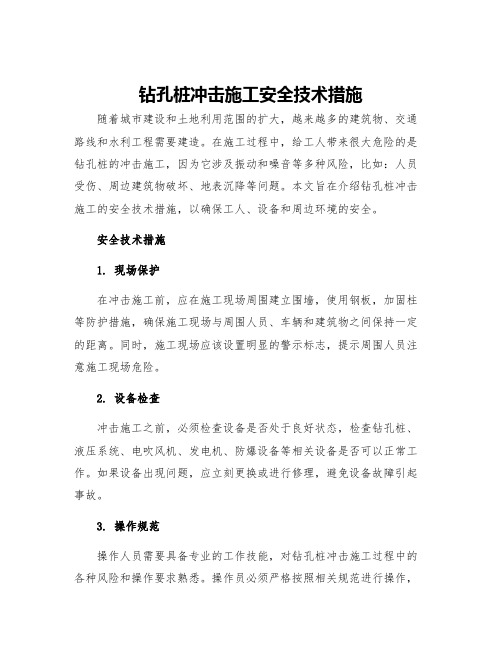 钻孔桩冲击施工安全技术措施

随着城市建设和土地利用范围的扩大，越来越多的建筑物、交通路线和水利工程需要建造。在施工过程中，给工人带来很大危险的是钻孔桩的冲击施工，因为它涉及振动和噪音等多种风险，比如：人员受伤、周边建筑物破坏、地表沉降等问题。本文旨在介绍钻孔桩冲击施工的安全技术措施，以确保工人、设备和周边环境的安全。

安全技术措施

1. 现场保护

在冲击施工前，应在施工现场周围建立围墙，使用钢板，加固柱等防护措施，确保施工现场与周围人员、车辆和建筑物之间保持一定的距离。同时，施工现场应该设置明显的警示标志，提示周围人员注意施工现场危险。

2. 设备检查

冲击施工之前，必须检查设备是否处于良好状态，检查钻孔桩、液压系统、电吹风机、发电机、防爆设备等相关设备是否可以正常工作。如果设备出现问题，应立刻更换或进行修理，避免设备故障引起事故。

3. 操作规范

操作人员需要具备专业的工作技能，对钻孔桩冲击施工过程中的各种风险和操作要求熟悉。操作员必须严格按照相关规范进行操作，